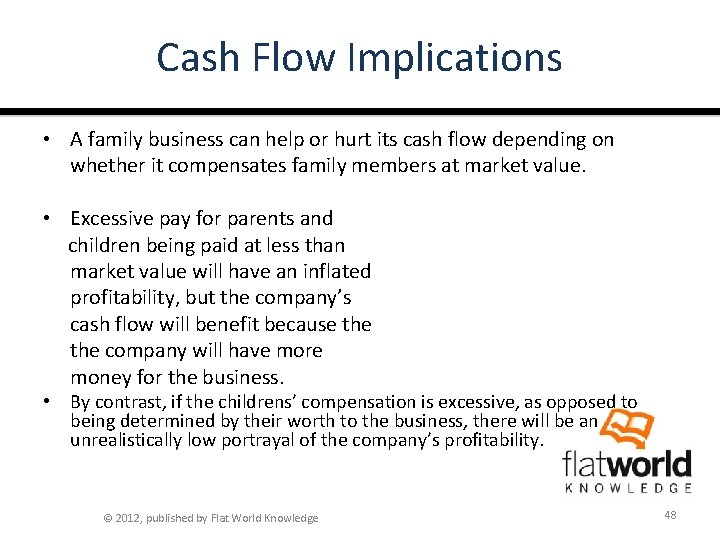 Cash Flow Implications

• A family business can help or hurt its cash flow depending on whether it compensates family members at market value.

• Excessive pay for parents and children being paid at less than market value will have an inflated profitability, but the company's cash flow will benefit because the the company will have more money for the business.

• By contrast, if the childrens' compensation is excessive, as opposed to being determined by their worth to the business, there will be an unrealistically low portrayal of the company's profitability.

flatworld KNOWLEDGE

© 2012, published by Flat World Knowledge

48